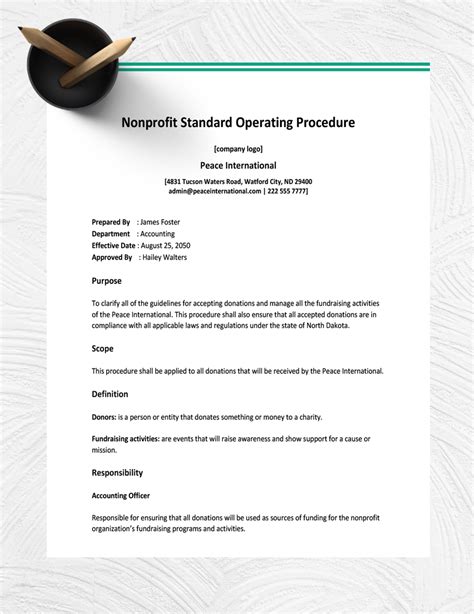 Nonprofit Standard Operating Procedure

[company logo]

Peace International

[4831 Tucson Waters Road, Watford City, ND 29400
admin@peaceinternational.com | 222 555 7777]

Prepared By : James Foster
Department : Accounting
Effective Date : August 25, 2050
Approved By : Hailey Walters

Purpose

To clarify all of the guidelines for accepting donations and manage all the fundraising activities of the Peace International. This procedure shall also ensure that all accepted donations are in compliance with all applicable laws and regulations under the state of North Dakota.

Scope

This procedure shall be applied to all donations that will be received by the Peace International.

Definition

Donors: is a person or entity that donates something or money to a charity.

Fundraising activities: are events that will raise awareness and show support for a cause or mission.

Responsibility

Accounting Officer

Responsible for ensuring that all donations will be used as sources of funding for the nonprofit organization's fundraising programs and activities.